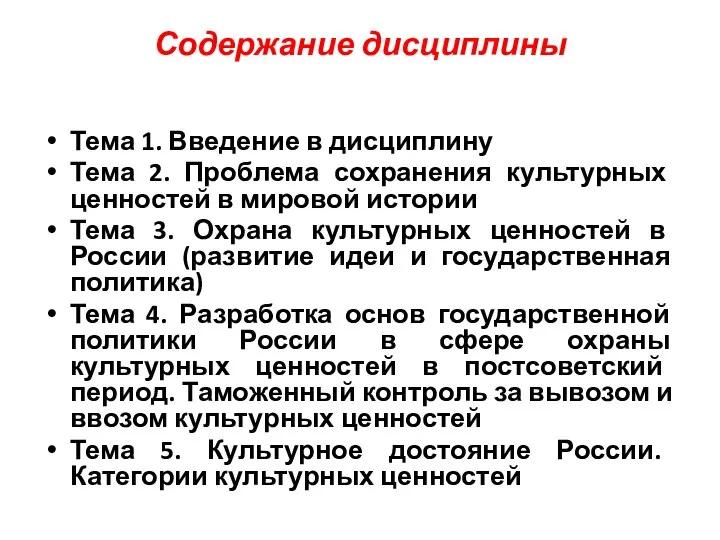 Содержание дисциплины

• Тема 1. Введение в дисциплину
• Тема 2. Проблема сохранения культурных ценностей в мировой истории
• Тема 3. Охрана культурных ценностей в России (развитие идеи и государственная политика)
• Тема 4. Разработка основ государственной политики России в сфере охраны культурных ценностей в постсоветский период. Таможенный контроль за вывозом и ввозом культурных ценностей
• Тема 5. Культурное достояние России. Категории культурных ценностей